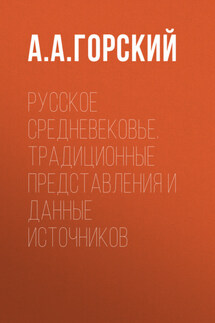 А.А.ГОРСКИЙ

РУССКОЕ СРЕДНЕВЕКОВЬЕ. ТРАДИЦИОННЫЕ ПРЕДСТАВЛЕНИЯ И ДАННЫЕ ИСТОЧНИКОВ